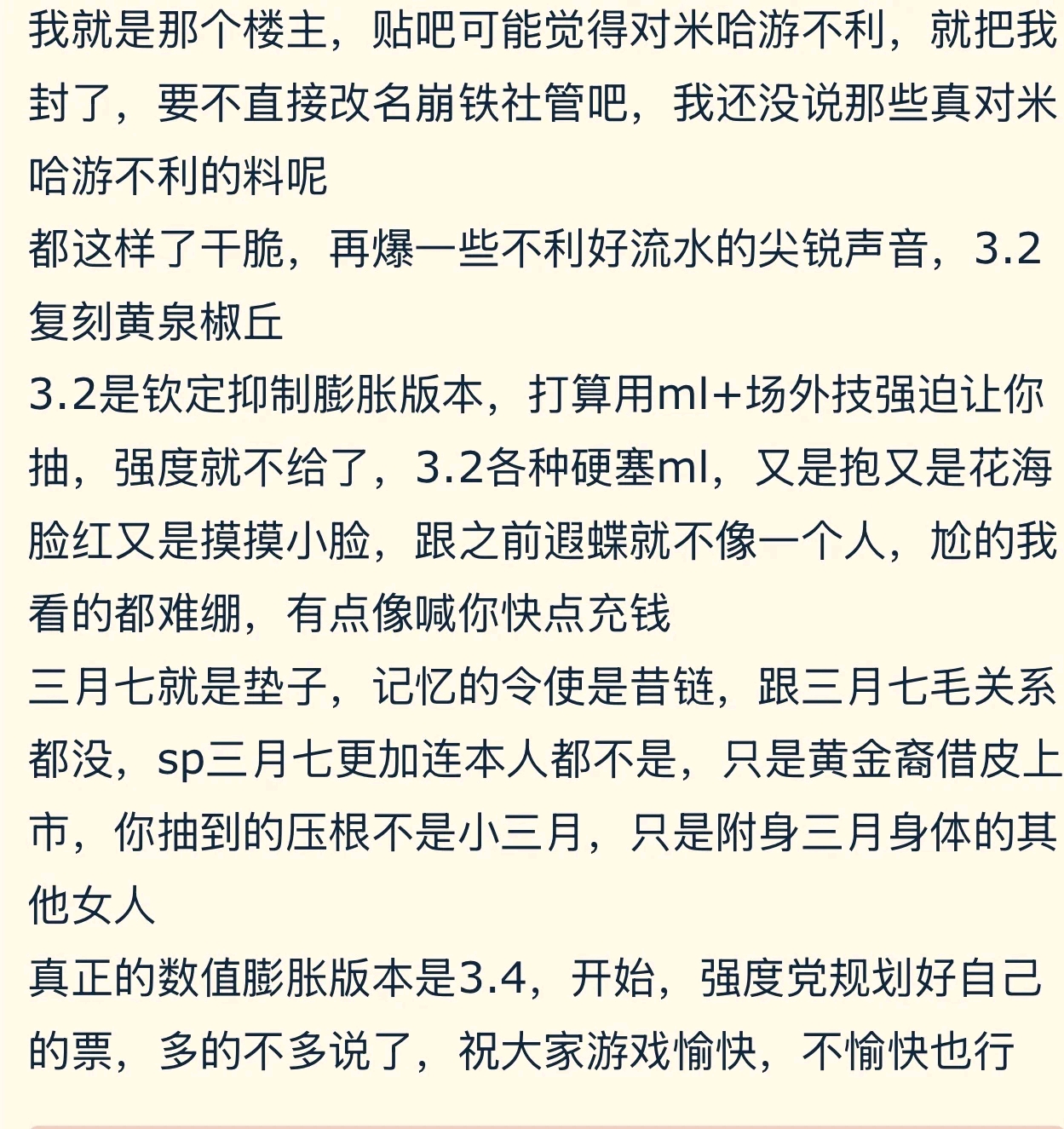 我就是那个楼主，贴吧可能觉得对米哈游不利，就把我封了，要不直接改名崩铁社管吧，我还没说那些真对米哈游不利的料呢
都这样了干脆，再爆一些不利好流水的尖锐声音，3.2复刻黄泉椒丘
3.2是钦定抑制膨胀版本，打算用ml+场外技强迫让你抽，强度就不给了，3.2各种硬塞ml，又是抱又是花海脸红又是摸摸小脸，跟之前遐蝶就不像一个人，尬的我看的都难绷，有点像喊你快点充钱
三月七就是垫子，记忆的令使是昔链，跟三月七毛关系都没，sp三月七更加连本人都不是，只是黄金裔借皮上市，你抽到的压根不是小三月，只是附身三月身体的其他女人
真正的数值膨胀版本是3.4，开始，强度党规划好自己的票，多的不多说了，祝大家游戏愉快，不愉快也行